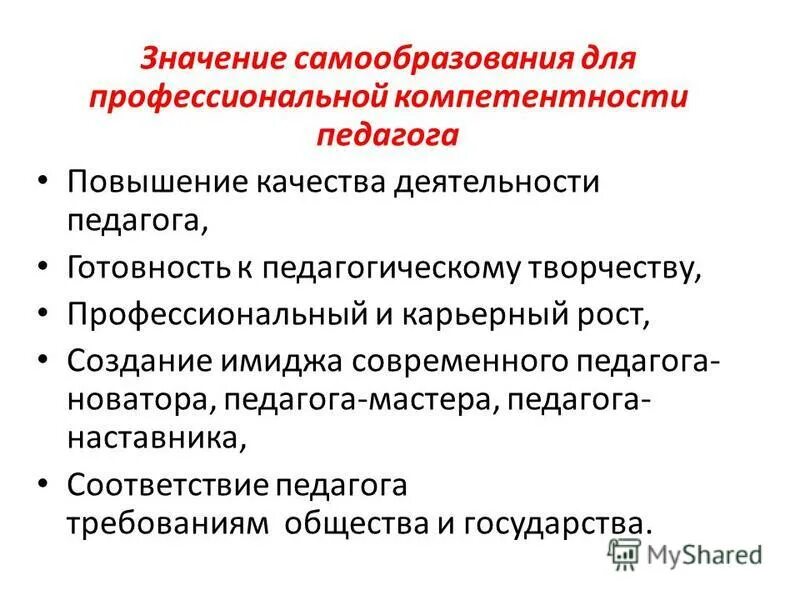 Значение самообразования для профессиональной компетентности педагога

• Повышение качества деятельности педагога,
• Готовность к педагогическому творчеству,
• Профессиональный и карьерный рост,
• Создание имиджа современного педагога-новатора, педагога-мастера, педагога-наставника,
• Соответствие педагога требованиям общества и государства.

MyShared